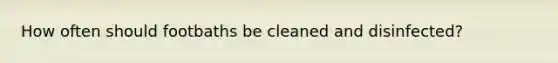 How often should footbaths be cleaned and disinfected?